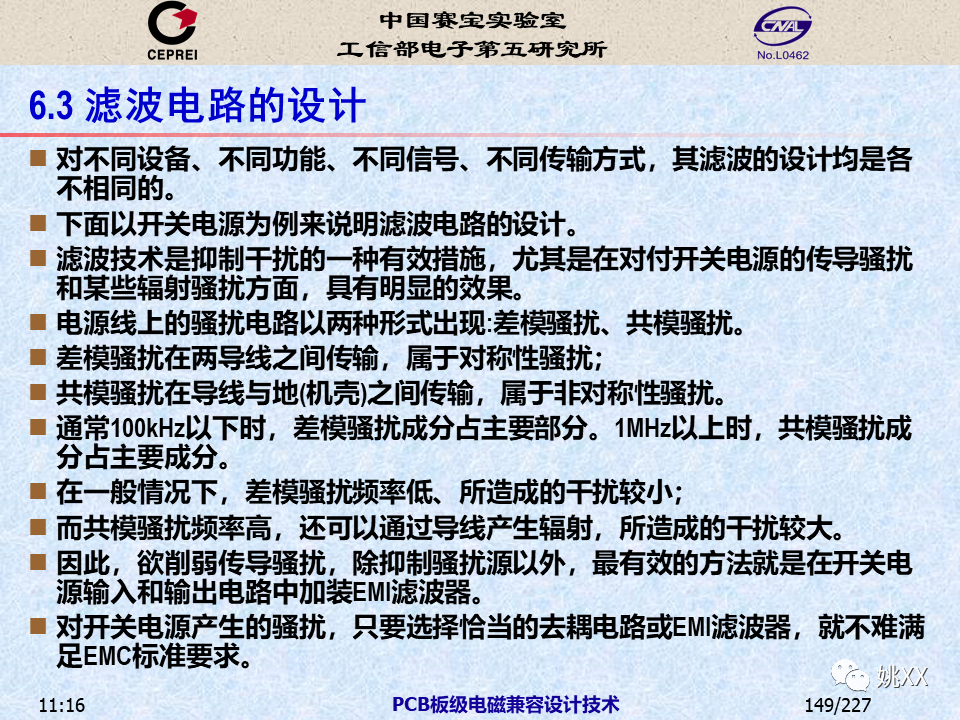 CEPREI

中国赛宝实验室
工信部电子第五研究所

CNAL
No.L0462

6.3 滤波电路的设计

■ 对不同设备、不同功能、不同信号、不同传输方式，其滤波的设计均是各不相同的。
■ 下面以开关电源为例来说明滤波电路的设计。
■ 滤波技术是抑制干扰的一种有效措施，尤其是在对付开关电源的传导骚扰和某些辐射骚扰方面，具有明显的效果。
■ 电源线上的骚扰电路以两种形式出现:差模骚扰、共模骚扰。
■ 差模骚扰在两导线之间传输，属于对称性骚扰;
■ 共模骚扰在导线与地(机壳)之间传输，属于非对称性骚扰。
■ 通常100kHz以下时，差模骚扰成分占主要部分。1MHz以上时，共模骚扰成分占主要成分。
■ 在一般情况下，差模骚扰频率低、所造成的干扰较小;
■ 而共模骚扰频率高，还可以通过导线产生辐射，所造成的干扰较大。
■ 因此，欲削弱传导骚扰，除抑制骚扰源以外，最有效的方法就是在开关电源输入和输出电路中加装EMI滤波器。
■ 对开关电源产生的骚扰，只要选择恰当的去耦电路或EMI滤波器，就不难满足EMC标准要求。

姚XX

11:16
PCB板级电磁兼容设计技术
149/227